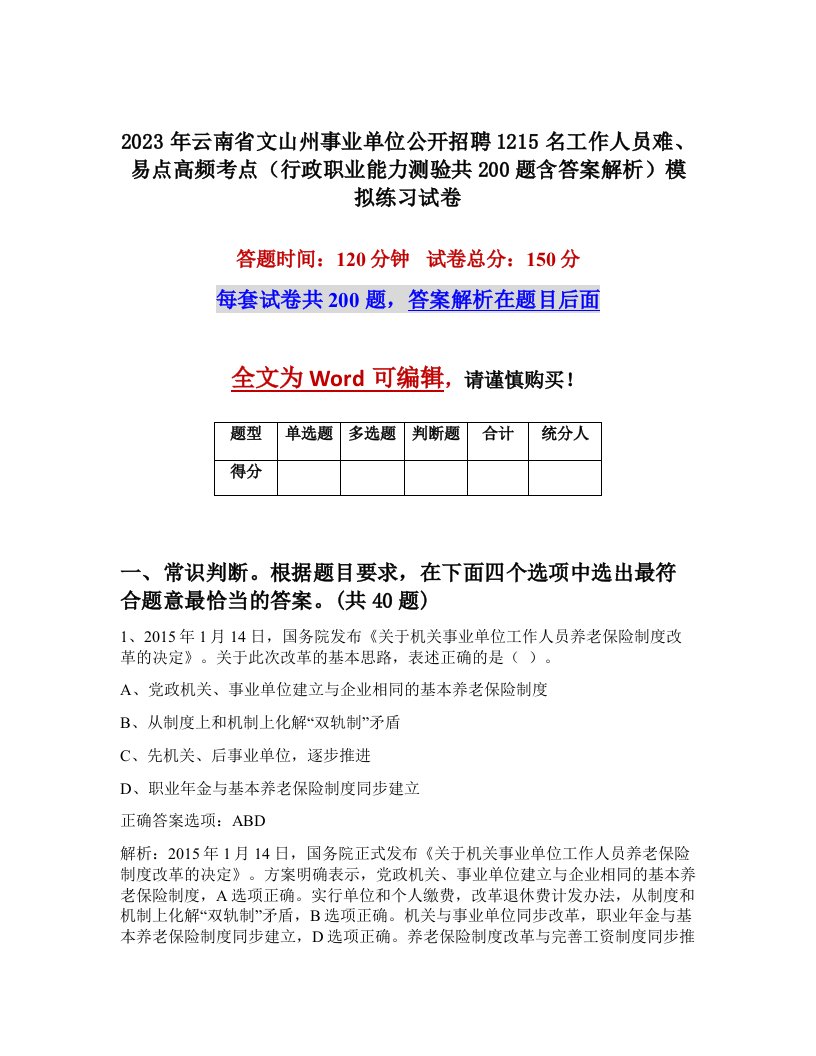 2023年云南省文山州事业单位公开招聘1215名工作人员难、易点高频考点（行政职业能力测验共200题含答案解析）模拟练习试卷

答题时间：120分钟　试卷总分：150分

每套试卷共200题，答案解析在题目后面

全文为Word可编辑，请谨慎购买！

| 题型 | 单选题 | 多选题 | 判断题 | 合计 | 统分人 |
|---|---|---|---|---|---|
| 得分 | | | | | |

一、常识判断。根据题目要求，在下面四个选项中选出最符合题意最恰当的答案。(共40题)

1、2015年1月14日，国务院发布《关于机关事业单位工作人员养老保险制度改革的决定》。关于此次改革的基本思路，表述正确的是（ ）。

A、党政机关、事业单位建立与企业相同的基本养老保险制度

B、从制度上和机制上化解“双轨制”矛盾

C、先机关、后事业单位，逐步推进

D、职业年金与基本养老保险制度同步建立

正确答案选项：ABD

解析：2015年1月14日，国务院正式发布《关于机关事业单位工作人员养老保险制度改革的决定》。方案明确表示，党政机关、事业单位建立与企业相同的基本养老保险制度，A选项正确。实行单位和个人缴费，改革退休费计发办法，从制度和机制上化解“双轨制”矛盾，B选项正确。机关与事业单位同步改革，职业年金与基本养老保险制度同步建立，D选项正确。养老保险制度改革与完善工资制度同步推